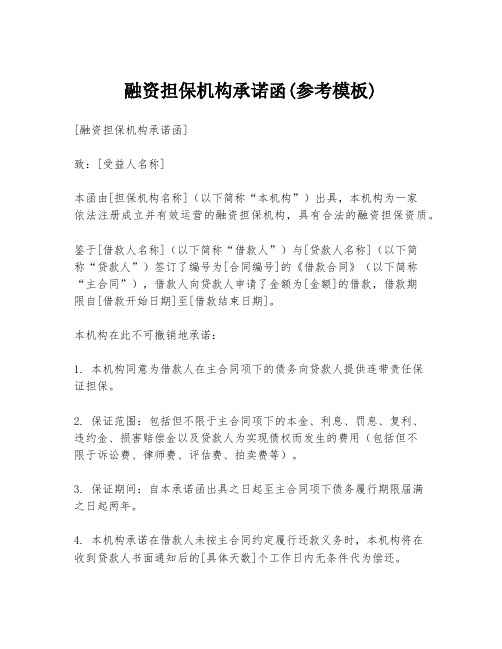 融资担保机构承诺函(参考模板)

[融资担保机构承诺函]

致：[受益人名称]

本函由[担保机构名称]（以下简称“本机构”）出具，本机构为一家依法注册成立并有效运营的融资担保机构，具有合法的融资担保资质。

鉴于[借款人名称]（以下简称“借款人”）与[贷款人名称]（以下简称“贷款人”）签订了编号为[合同编号]的《借款合同》（以下简称“主合同”），借款人向贷款人申请了金额为[金额]的借款，借款期限自[借款开始日期]至[借款结束日期]。

本机构在此不可撤销地承诺：

1. 本机构同意为借款人在主合同项下的债务向贷款人提供连带责任保证担保。

2. 保证范围：包括但不限于主合同项下的本金、利息、罚息、复利、违约金、损害赔偿金以及贷款人为实现债权而发生的费用（包括但不限于诉讼费、律师费、评估费、拍卖费等）。

3. 保证期间：自本承诺函出具之日起至主合同项下债务履行期限届满之日起两年。

4. 本机构承诺在借款人未按主合同约定履行还款义务时，本机构将在收到贷款人书面通知后的[具体天数]个工作日内无条件代为偿还。